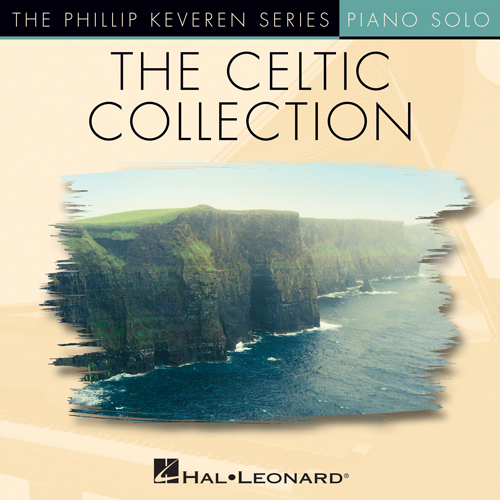 THE PHILLIP KEVEREN SERIES PIANO SOLO

THE CELTIC COLLECTION

HAL•LEONARD®